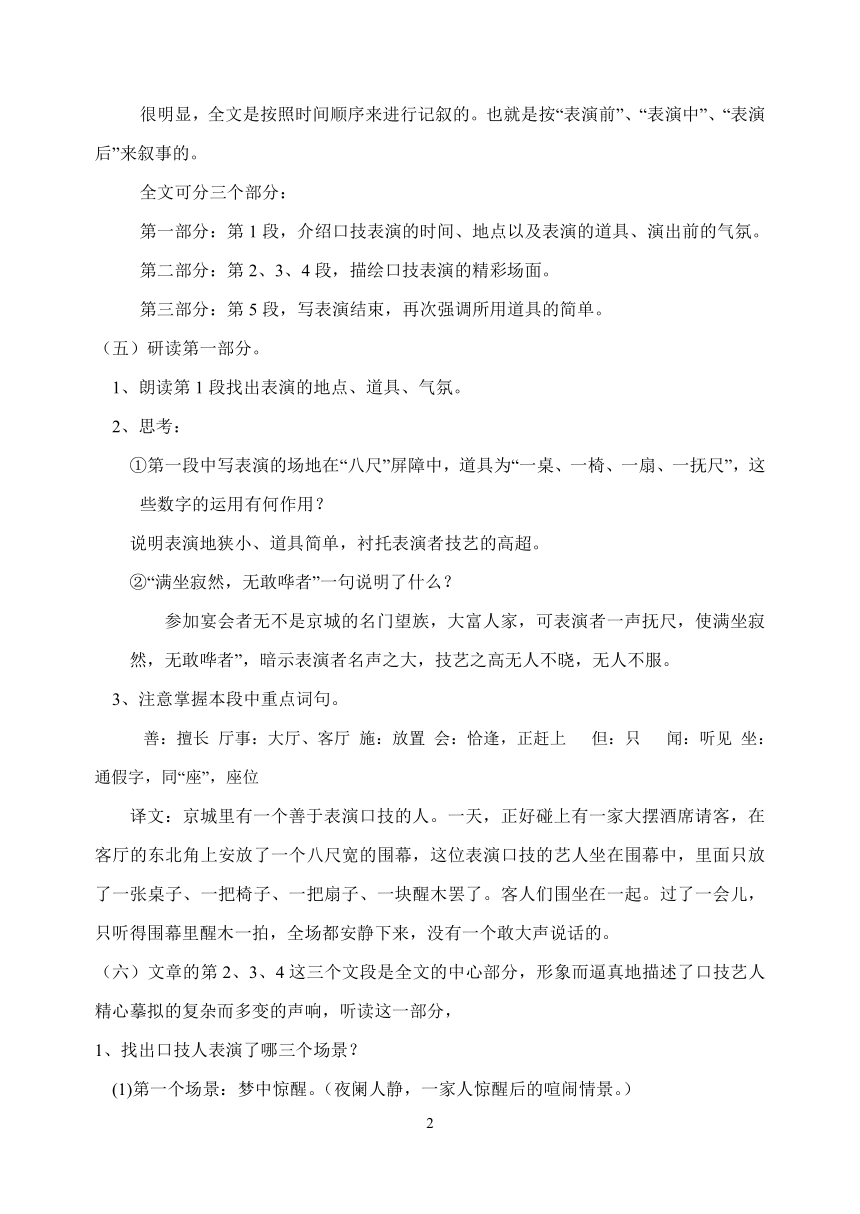 很明显，全文是按照时间顺序来进行记叙的。也就是按“表演前”、“表演中”、“表演后”来叙事的。

全文可分三个部分：

第一部分：第 1 段，介绍口技表演的时间、地点以及表演的道具、演出前的气氛。

第二部分：第 2、3、4 段，描绘口技表演的精彩场面。

第三部分：第 5 段，写表演结束，再次强调所用道具的简单。

（五）研读第一部分。

1、朗读第 1 段找出表演的地点、道具、气氛。

2、思考：

①第一段中写表演的场地在“八尺”屏障中，道具为“一桌、一椅、一扇、一抚尺”，这些数字的运用有何作用？

说明表演地狭小、道具简单，衬托表演者技艺的高超。

②“满坐寂然，无敢哗者”一句说明了什么？

参加宴会者无不是京城的名门望族，大富人家，可表演者一声抚尺，使满坐寂然，无敢哗者”，暗示表演者名声之大，技艺之高无人不晓，无人不服。

3、注意掌握本段中重点词句。

善：擅长 厅事：大厅、客厅 施：放置 会：恰逢，正赶上 但：只 闻：听见 坐：通假字，同“座”，座位

译文：京城里有一个善于表演口技的人。一天，正好碰上有一家大摆酒席请客，在客厅的东北角上安放了一个八尺宽的围幕，这位表演口技的艺人坐在围幕中，里面只放了一张桌子、一把椅子、一把扇子、一块醒木罢了。客人们围坐在一起。过了一会儿，只听得围幕里醒木一拍，全场都安静下来，没有一个敢大声说话的。

（六）文章的第 2、3、4 这三个文段是全文的中心部分，形象而逼真地描述了口技艺人精心摹拟的复杂而多变的声响，听读这一部分，

1、找出口技人表演了哪三个场景？

(1)第一个场景：梦中惊醒。（夜阑人静，一家人惊醒后的喧闹情景。）

2